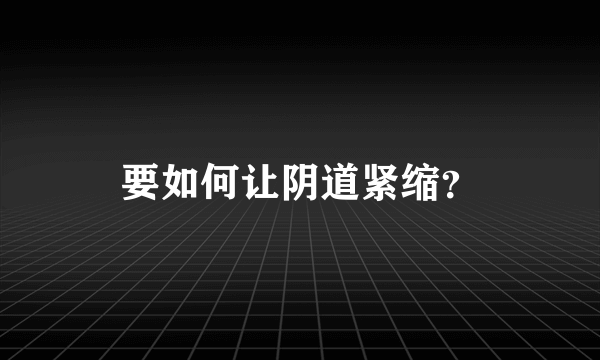 要如何让阴道紧缩?